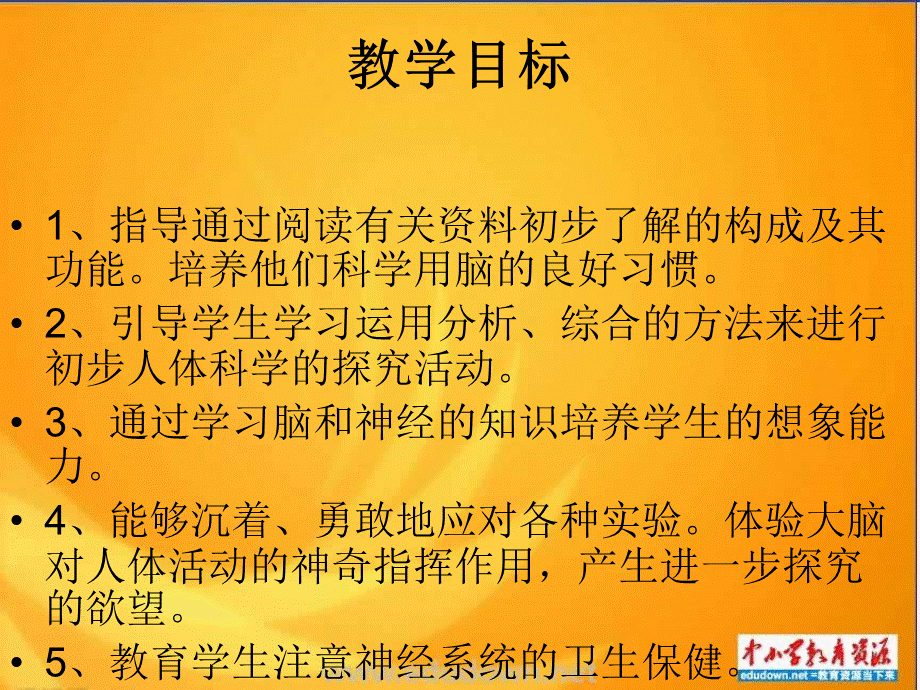 教学目标

• 1、指导通过阅读有关资料初步了解的构成及其功能。培养他们科学用脑的良好习惯。

• 2、引导学生学习运用分析、综合的方法来进行初步人体科学的探究活动。

• 3、通过学习脑和神经的知识培养学生的想象能力。

• 4、能够沉着、勇敢地应对各种实验。体验大脑对人体活动的神奇指挥作用，产生进一步探究的欲望。

• 5、教育学生注意神经系统的卫生保健。

中小学教育资源
edudown.net =教育资源当下来